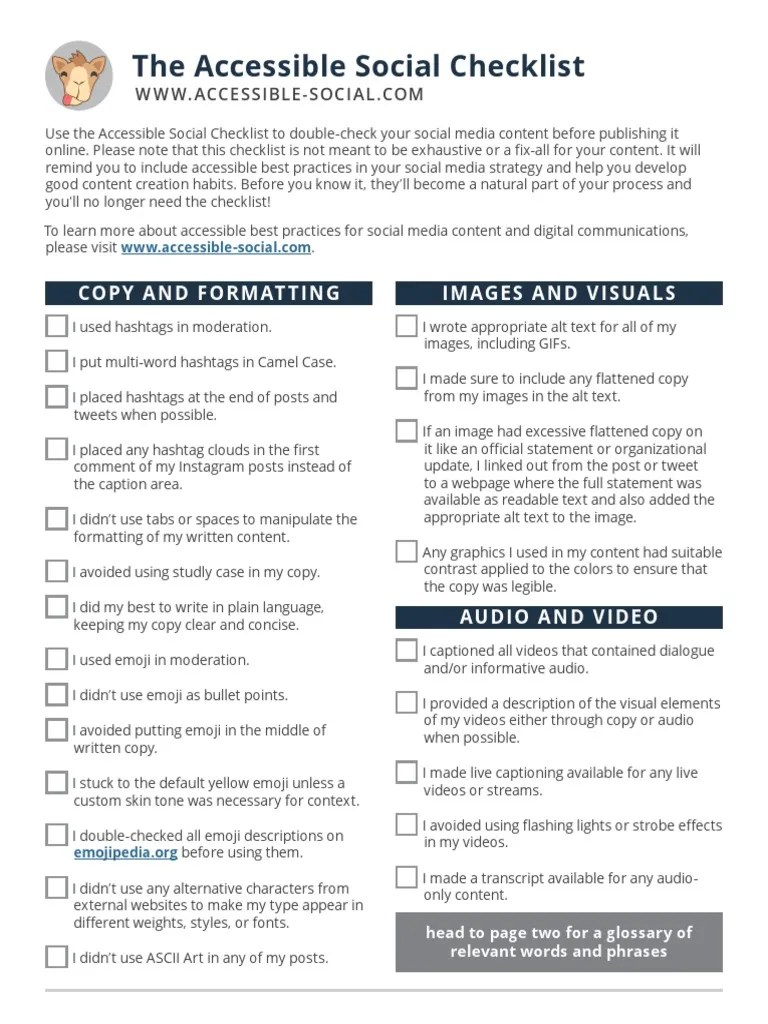 The Accessible Social Checklist
WWW.ACCESSIBLE-SOCIAL.COM

Use the Accessible Social Checklist to double-check your social media content before publishing it online. Please note that this checklist is not meant to be exhaustive or a fix-all for your content. It will remind you to include accessible best practices in your social media strategy and help you develop good content creation habits. Before you know it, they'll become a natural part of your process and you'll no longer need the checklist!

To learn more about accessible best practices for social media content and digital communications, please visit www.accessible-social.com.

COPY AND FORMATTING

I used hashtags in moderation.

I put multi-word hashtags in Camel Case.

I placed hashtags at the end of posts and tweets when possible.

I placed any hashtag clouds in the first comment of my Instagram posts instead of the caption area.

I didn't use tabs or spaces to manipulate the formatting of my written content.

I avoided using studly case in my copy.

I did my best to write in plain language, keeping my copy clear and concise.

I used emoji in moderation.

I didn't use emoji as bullet points.

I avoided putting emoji in the middle of written copy.

I stuck to the default yellow emoji unless a custom skin tone was necessary for context.

I double-checked all emoji descriptions on emojipedia.org before using them.

I didn't use any alternative characters from external websites to make my type appear in different weights, styles, or fonts.

I didn't use ASCII Art in any of my posts.

IMAGES AND VISUALS

I wrote appropriate alt text for all of my images, including GIFs.

I made sure to include any flattened copy from my images in the alt text.

If an image had excessive flattened copy on it like an official statement or organizational update, I linked out from the post or tweet to a webpage where the full statement was available as readable text and also added the appropriate alt text to the image.

Any graphics I used in my content had suitable contrast applied to the colors to ensure that the copy was legible.

AUDIO AND VIDEO

I captioned all videos that contained dialogue and/or informative audio.

I provided a description of the visual elements of my videos either through copy or audio when possible.

I made live captioning available for any live videos or streams.

I avoided using flashing lights or strobe effects in my videos.

I made a transcript available for any audio-only content.

head to page two for a glossary of relevant words and phrases